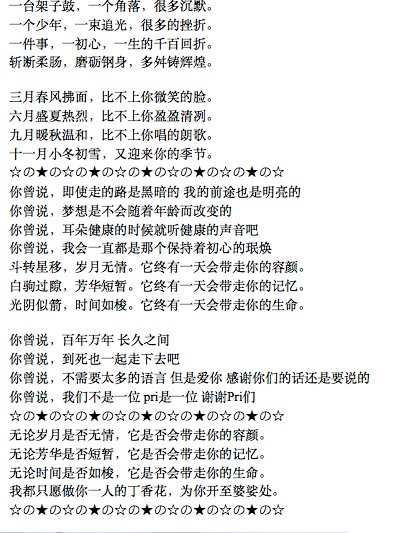 一台架子鼓，一个角落，很多沉默。
一个少年，一束追光，很多的挫折。
一件事，一初心，一生的千百回折。
斩断柔肠，磨砺钢身，多舛铸辉煌。

三月春风拂面，比不上你微笑的脸。
六月盛夏热烈，比不上你盈盈清冽。
九月暖秋温和，比不上你唱的朗歌。
十一月小冬初雪，又迎来你的季节。
☆の★の☆の★の☆の★の☆の★の☆の★の☆
你曾说，即使走的路是黑暗的 我的前途也是明亮的
你曾说，梦想是不会随着年龄而改变的
你曾说，耳朵健康的时候就听健康的声音吧
你曾说，我会一直都是那个保持着初心的珉焕
斗转星移，岁月无情。它终有一天会带走你的容颜。
白驹过隙，芳华短暂。它终有一天会带走你的记忆。
光阴似箭，时间如梭。它终有一天会带走你的生命。

你曾说，百年万年 长久之间
你曾说，到死也一起走下去吧
你曾说，不需要太多的语言 但是爱你 感谢你们的话还是要说的
你曾说，我们不是一位 pri是一位 谢谢Pri们
☆の★の☆の★の☆の★の☆の★の☆の★の☆
无论岁月是否无情，它是否会带走你的容颜。
无论芳华是否短暂，它是否会带走你的记忆。
无论时间是否如梭，它是否会带走你的生命。
我都只愿做你一人的丁香花，为你开至婆娑处。
☆の★の☆の★の☆の★の☆の★の☆の★の☆